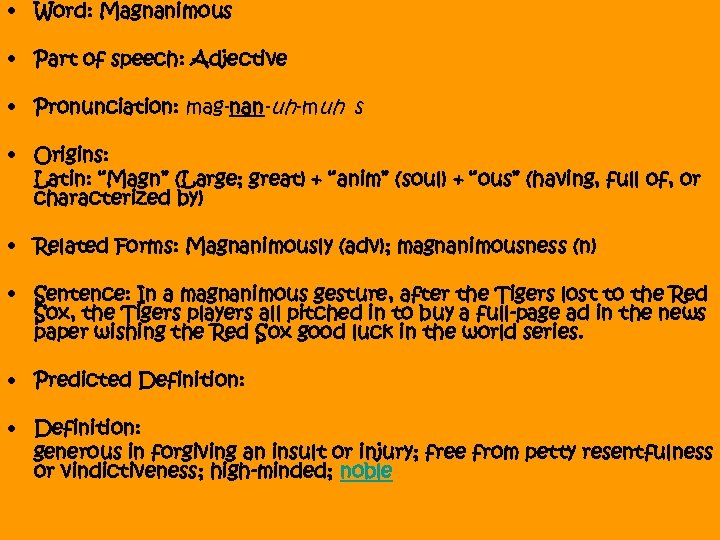 • Word: Magnanimous

• Part of speech: Adjective

• Pronunciation: mag-nan-uh-muh s

• Origins:
Latin: "Magn" (Large; great) + "anim" (soul) + "ous" (having, full of, or characterized by)

• Related Forms: Magnanimously (adv); magnanimousness (n)

• Sentence: In a magnanimous gesture, after the Tigers lost to the Red Sox, the Tigers players all pitched in to buy a full-page ad in the news paper wishing the Red Sox good luck in the world series.

• Predicted Definition:

• Definition:
generous in forgiving an insult or injury; free from petty resentfulness or vindictiveness; high-minded; noble